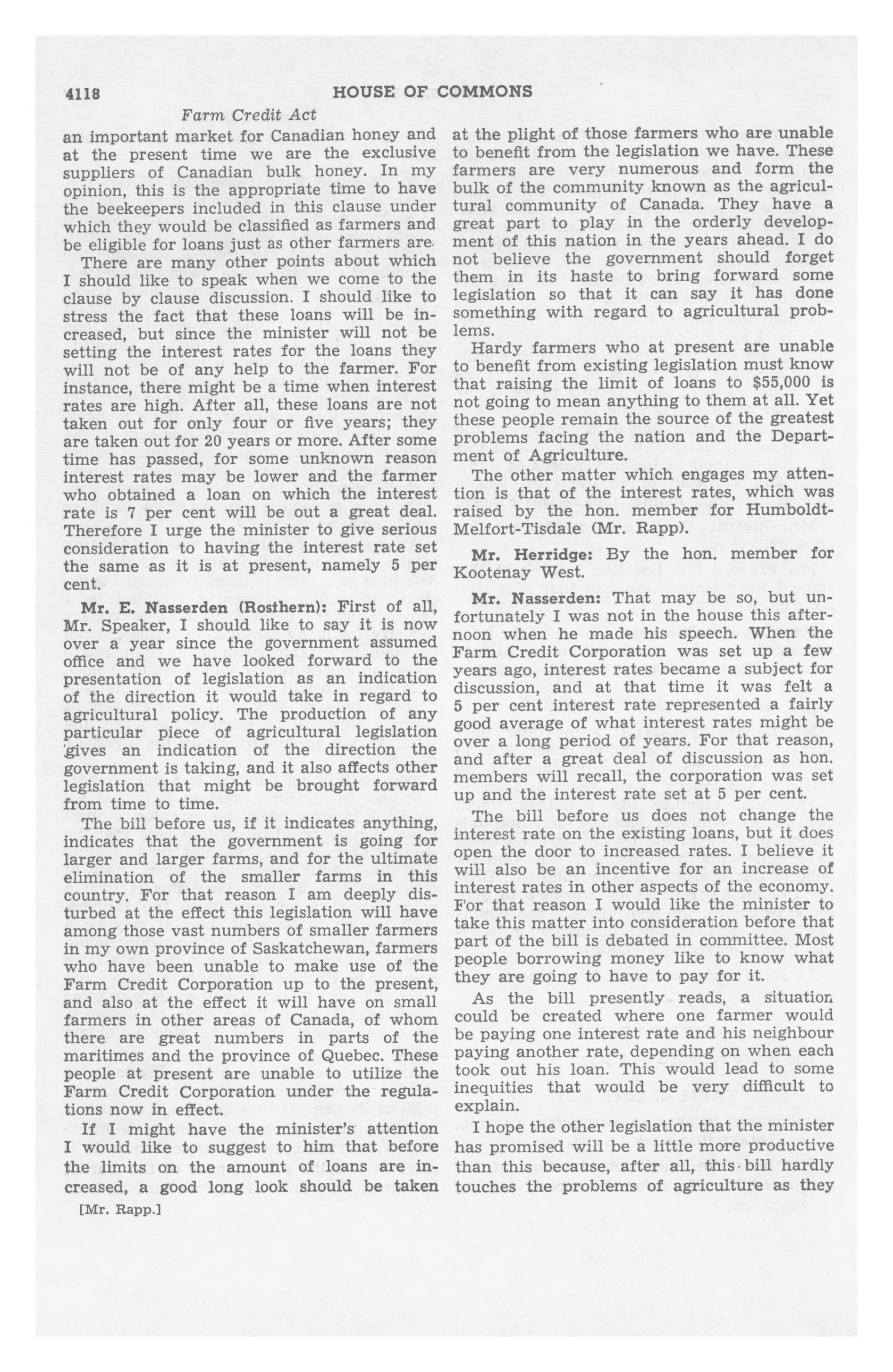 4118 HOUSE OF COMMONS

Farm Credit Act

an important market for Canadian honey and at the present time we are the exclusive suppliers of Canadian bulk honey. In my opinion, this is the appropriate time to have the beekeepers included in this clause under which they would be classified as farmers and be eligible for loans just as other farmers are.

There are many other points about which I should like to speak when we come to the clause by clause discussion. I should like to stress the fact that these loans will be increased, but since the minister will not be setting the interest rates for the loans they will not be of any help to the farmer. For instance, there might be a time when interest rates are high. After all, these loans are not taken out for only four or five years; they are taken out for 20 years or more. After some time has passed, for some unknown reason interest rates may be lower and the farmer who obtained a loan on which the interest rate is 7 per cent will be out a great deal. Therefore I urge the minister to give serious consideration to having the interest rate set the same as it is at present, namely 5 per cent.

Mr. E. Nasserden (Rosthern): First of all, Mr. Speaker, I should like to say it is now over a year since the government assumed office and we have looked forward to the presentation of legislation as an indication of the direction it would take in regard to agricultural policy. The production of any particular piece of agricultural legislation gives an indication of the direction the government is taking, and it also affects other legislation that might be brought forward from time to time.

The bill before us, if it indicates anything, indicates that the government is going for larger and larger farms, and for the ultimate elimination of the smaller farms in this country. For that reason I am deeply disturbed at the effect this legislation will have among those vast numbers of smaller farmers in my own province of Saskatchewan, farmers who have been unable to make use of the Farm Credit Corporation up to the present, and also at the effect it will have on small farmers in other areas of Canada, of whom there are great numbers in parts of the maritimes and the province of Quebec. These people at present are unable to utilize the Farm Credit Corporation under the regulations now in effect.

If I might have the minister's attention I would like to suggest to him that before the limits on the amount of loans are increased, a good long look should be taken

[Mr. Rapp.]

at the plight of those farmers who are unable to benefit from the legislation we have. These farmers are very numerous and form the bulk of the community known as the agricultural community of Canada. They have a great part to play in the orderly development of this nation in the years ahead. I do not believe the government should forget them in its haste to bring forward some legislation so that it can say it has done something with regard to agricultural problems.

Hardy farmers who at present are unable to benefit from existing legislation must know that raising the limit of loans to $55,000 is not going to mean anything to them at all. Yet these people remain the source of the greatest problems facing the nation and the Department of Agriculture.

The other matter which engages my attention is that of the interest rates, which was raised by the hon. member for Humboldt-Melfort-Tisdale (Mr. Rapp).

Mr. Herridge: By the hon. member for Kootenay West.

Mr. Nasserden: That may be so, but unfortunately I was not in the house this afternoon when he made his speech. When the Farm Credit Corporation was set up a few years ago, interest rates became a subject for discussion, and at that time it was felt a 5 per cent interest rate represented a fairly good average of what interest rates might be over a long period of years. For that reason, and after a great deal of discussion as hon. members will recall, the corporation was set up and the interest rate set at 5 per cent.

The bill before us does not change the interest rate on the existing loans, but it does open the door to increased rates. I believe it will also be an incentive for an increase of interest rates in other aspects of the economy. For that reason I would like the minister to take this matter into consideration before that part of the bill is debated in committee. Most people borrowing money like to know what they are going to have to pay for it.

As the bill presently reads, a situation could be created where one farmer would be paying one interest rate and his neighbour paying another rate, depending on when each took out his loan. This would lead to some inequities that would be very difficult to explain.

I hope the other legislation that the minister has promised will be a little more productive than this because, after all, this bill hardly touches the problems of agriculture as they